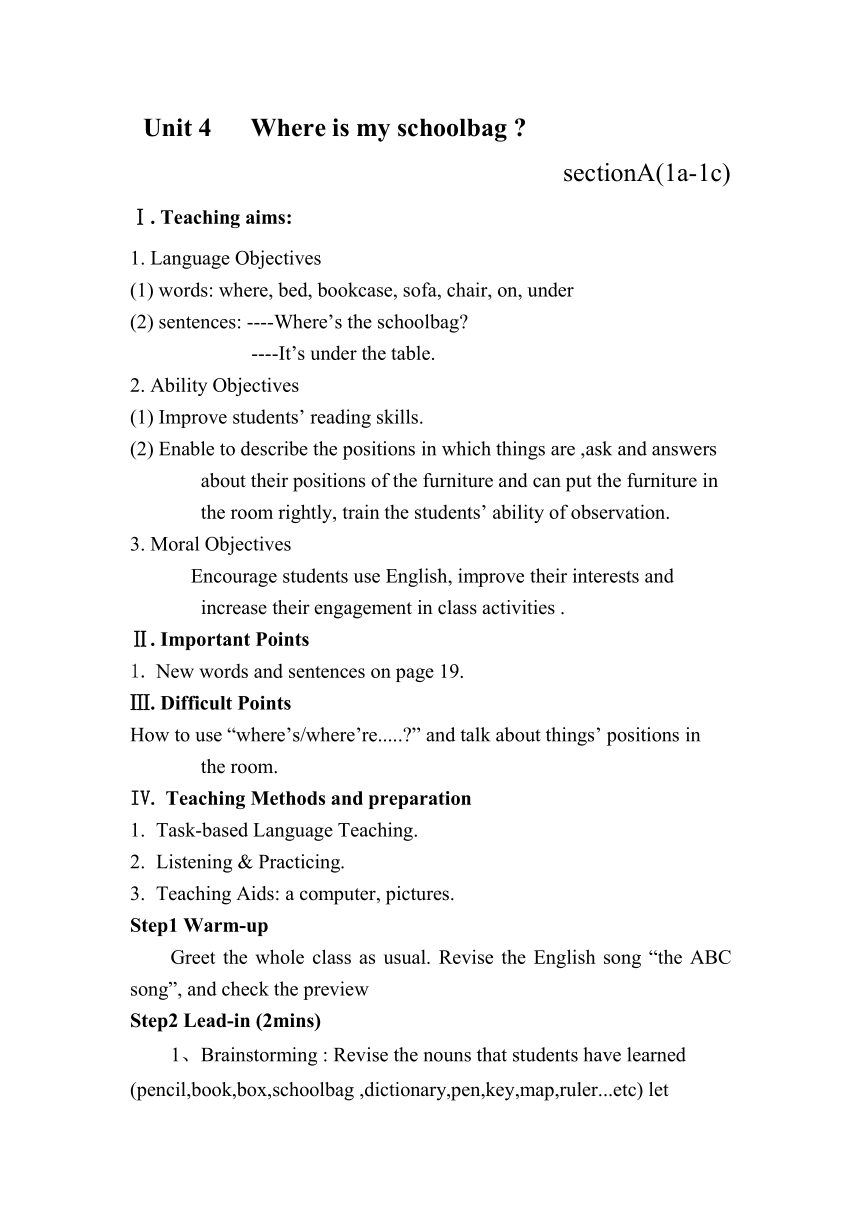 Unit 4 Where is my schoolbag ?

sectionA(1a-1c)

Ⅰ. Teaching aims:

1. Language Objectives
(1) words: where, bed, bookcase, sofa, chair, on, under
(2) sentences: ----Where’s the schoolbag?
----It’s under the table.
2. Ability Objectives
(1) Improve students’ reading skills.
(2) Enable to describe the positions in which things are ,ask and answers about their positions of the furniture and can put the furniture in the room rightly, train the students’ ability of observation.
3. Moral Objectives
Encourage students use English, improve their interests and increase their engagement in class activities .

Ⅱ. Important Points
1. New words and sentences on page 19.

Ⅲ. Difficult Points
How to use “where’s/where’re.....?” and talk about things’ positions in the room.

Ⅳ. Teaching Methods and preparation
1. Task-based Language Teaching.
2. Listening & Practicing.
3. Teaching Aids: a computer, pictures.

Step1 Warm-up
Greet the whole class as usual. Revise the English song “the ABC song”, and check the preview

Step2 Lead-in (2mins)
1、Brainstorming : Revise the nouns that students have learned (pencil,book,box,schoolbag ,dictionary,pen,key,map,ruler...etc) let